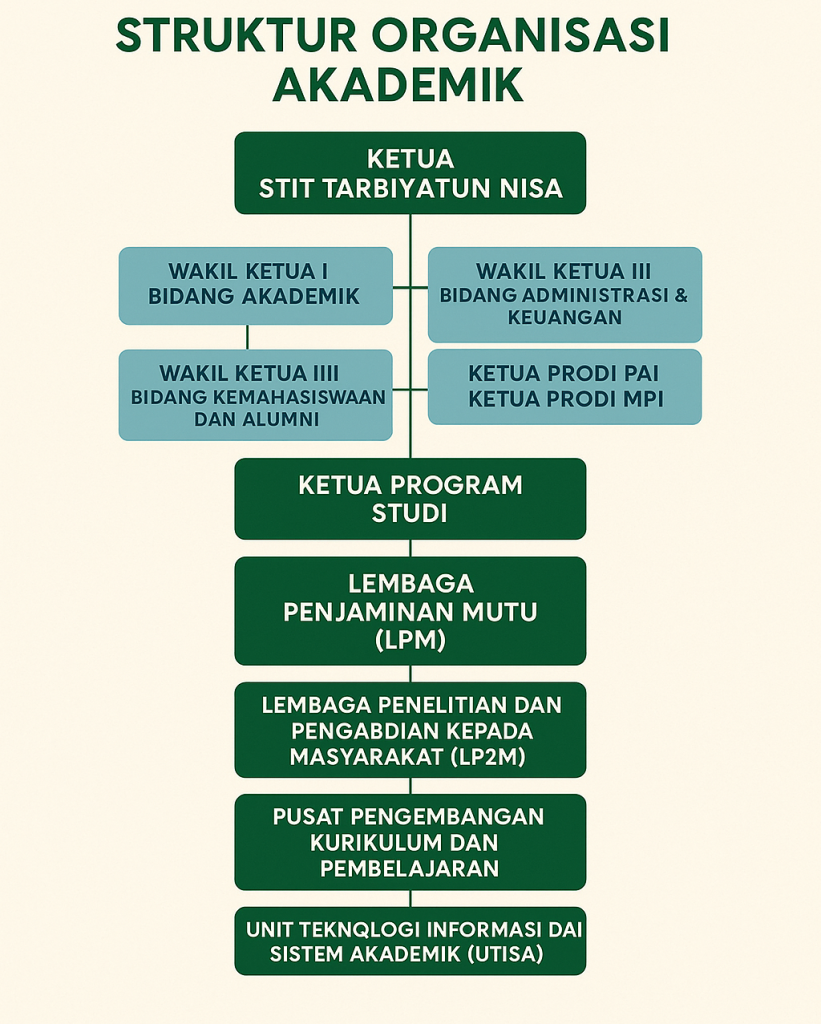 STRUKTUR ORGANISASI AKADEMIK

KETUA
STIT TARBIYATUN NISA

WAKIL KETUA I
BIDANG AKADEMIK

WAKIL KETUA III
BIDANG ADMINISTRASI & KEUANGAN

WAKIL KETUA IIII
BIDANG KEMAHASISWAAN DAN ALUMNI

KETUA PRODI PAI
KETUA PRODI MPI

KETUA PROGRAM STUDI

LEMBAGA PENJAMINAN MUTU (LPM)

LEMBAGA PENELITIAN DAN PENGABDIAN KEPADA MASYARAKAT (LP2M)

PUSAT PENGEMBANGAN KURIKULUM DAN PEMBELAJARAN

UNIT TEKNQLOGI INFORMASI DAI SISTEM AKADEMIK (UTISA)